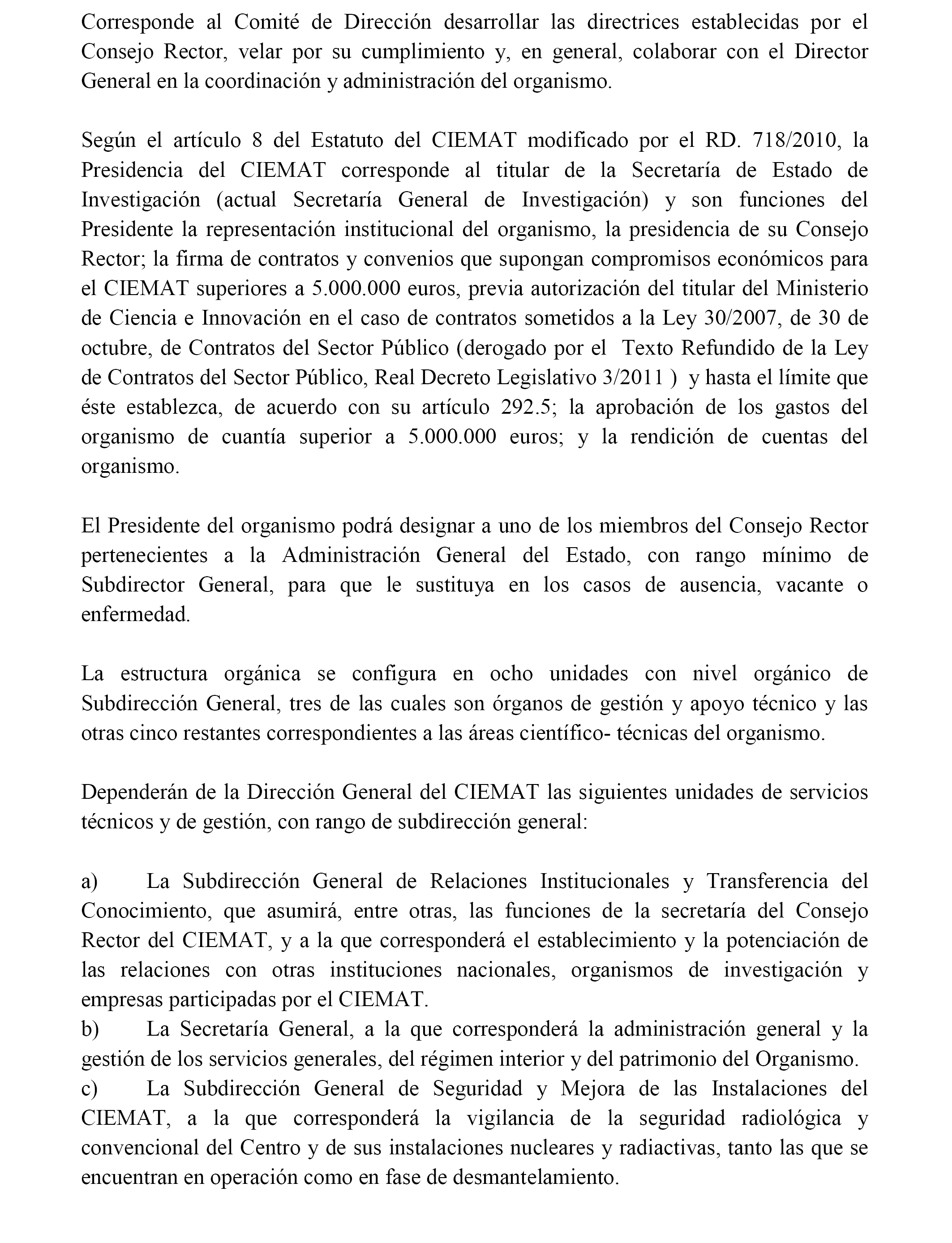 Corresponde al Comité de Dirección desarrollar las directrices establecidas por el Consejo Rector, velar por su cumplimiento y, en general, colaborar con el Director General en la coordinación y administración del organismo.

Según el artículo 8 del Estatuto del CIEMAT modificado por el RD. 718/2010, la Presidencia del CIEMAT corresponde al titular de la Secretaría de Estado de Investigación (actual Secretaría General de Investigación) y son funciones del Presidente la representación institucional del organismo, la presidencia de su Consejo Rector; la firma de contratos y convenios que supongan compromisos económicos para el CIEMAT superiores a 5.000.000 euros, previa autorización del titular del Ministerio de Ciencia e Innovación en el caso de contratos sometidos a la Ley 30/2007, de 30 de octubre, de Contratos del Sector Público (derogado por el Texto Refundido de la Ley de Contratos del Sector Público, Real Decreto Legislativo 3/2011 ) y hasta el límite que éste establezca, de acuerdo con su artículo 292.5; la aprobación de los gastos del organismo de cuantía superior a 5.000.000 euros; y la rendición de cuentas del organismo.

El Presidente del organismo podrá designar a uno de los miembros del Consejo Rector pertenecientes a la Administración General del Estado, con rango mínimo de Subdirector General, para que le sustituya en los casos de ausencia, vacante o enfermedad.

La estructura orgánica se configura en ocho unidades con nivel orgánico de Subdirección General, tres de las cuales son órganos de gestión y apoyo técnico y las otras cinco restantes correspondientes a las áreas científico- técnicas del organismo.

Dependerán de la Dirección General del CIEMAT las siguientes unidades de servicios técnicos y de gestión, con rango de subdirección general:

a) La Subdirección General de Relaciones Institucionales y Transferencia del Conocimiento, que asumirá, entre otras, las funciones de la secretaría del Consejo Rector del CIEMAT, y a la que corresponderá el establecimiento y la potenciación de las relaciones con otras instituciones nacionales, organismos de investigación y empresas participadas por el CIEMAT.
b) La Secretaría General, a la que corresponderá la administración general y la gestión de los servicios generales, del régimen interior y del patrimonio del Organismo.
c) La Subdirección General de Seguridad y Mejora de las Instalaciones del CIEMAT, a la que corresponderá la vigilancia de la seguridad radiológica y convencional del Centro y de sus instalaciones nucleares y radiactivas, tanto las que se encuentran en operación como en fase de desmantelamiento.